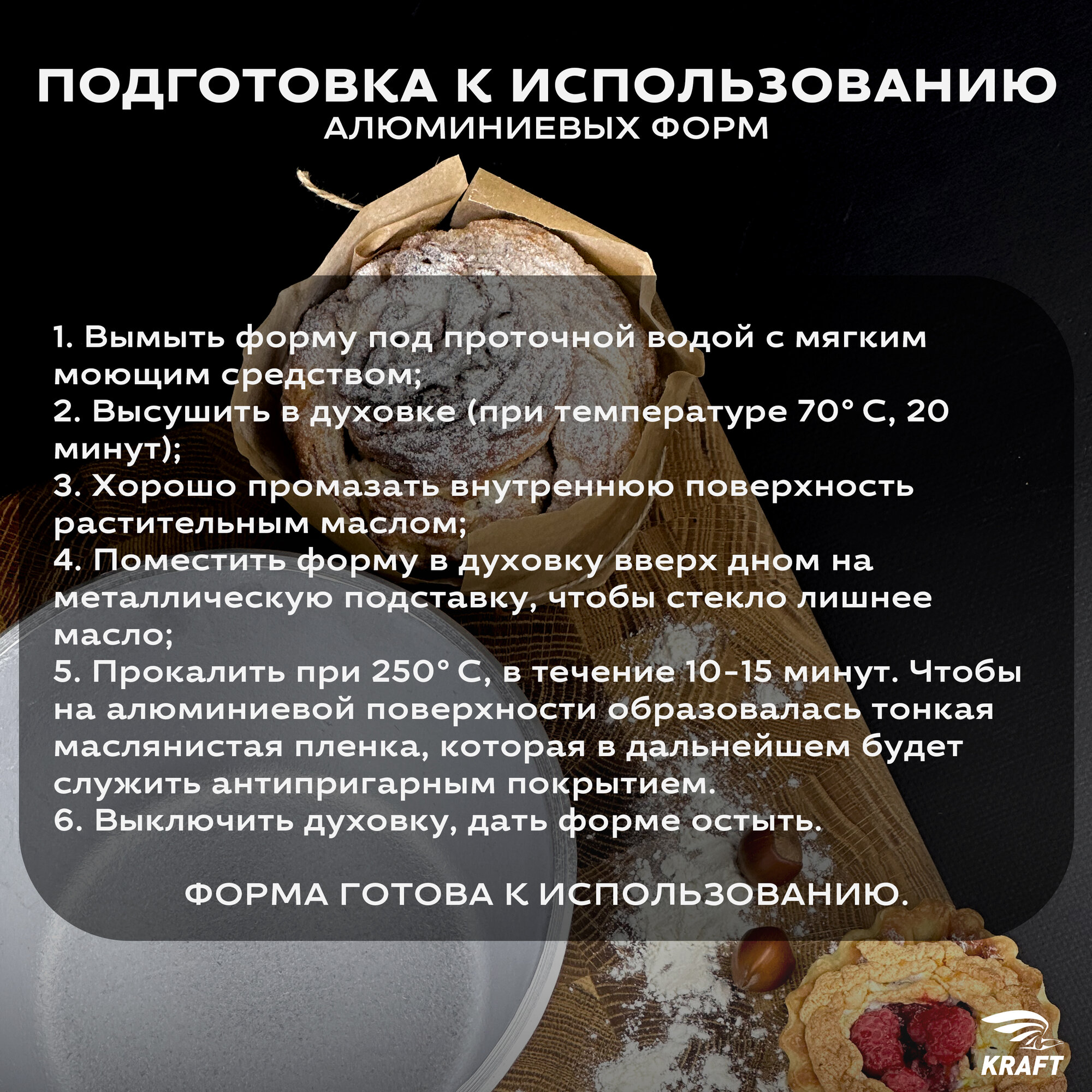 ПОДГОТОВКА К ИСПОЛЬЗОВАНИЮ
АЛЮМИНИЕВЫХ ФОРМ

1. Вымыть форму под проточной водой с мягким моющим средством;
2. Высушить в духовке (при температуре 70° С, 20 минут);
3. Хорошо промазать внутреннюю поверхность растительным маслом;
4. Поместить форму в духовку вверх дном на металлическую подставку, чтобы стекло лишнее масло;
5. Прокалить при 250° С, в течение 10-15 минут. Чтобы на алюминиевой поверхности образовалась тонкая маслянистая пленка, которая в дальнейшем будет служить антипригарным покрытием.
6. Выключить духовку, дать форме остыть.

ФОРМА ГОТОВА К ИСПОЛЬЗОВАНИЮ.

KRAFT